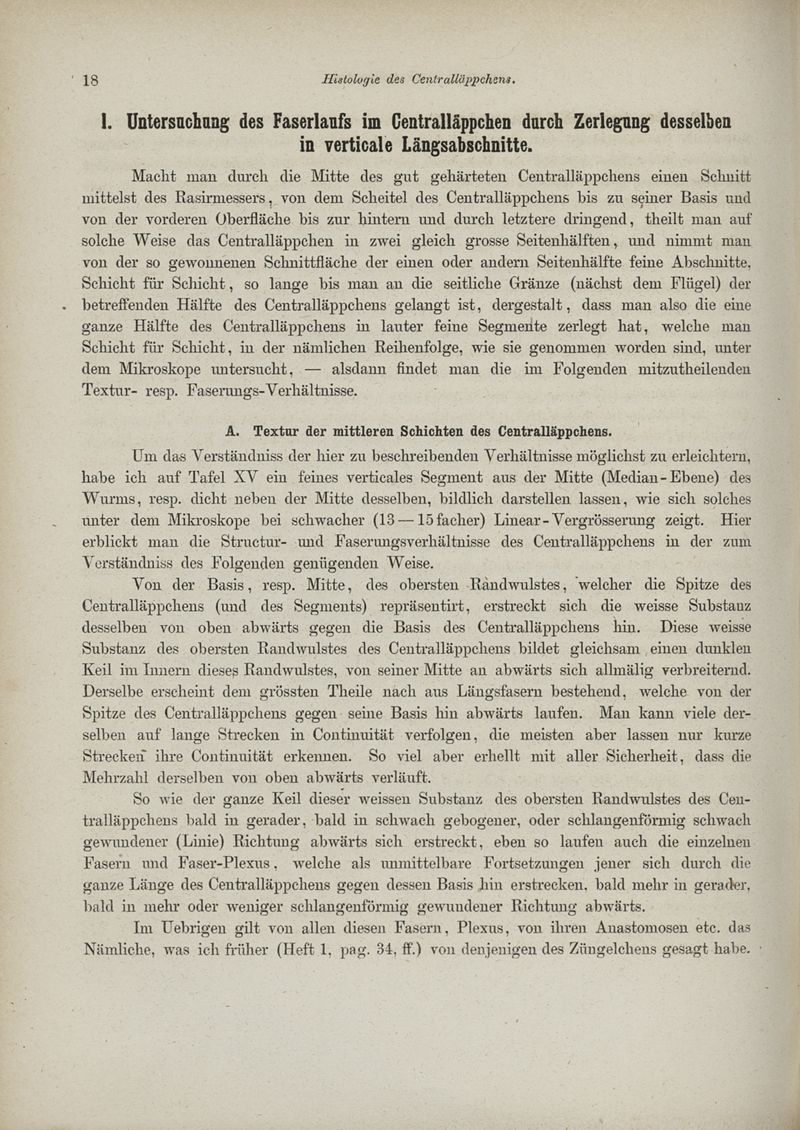 18 Histologie des Centralläppchens.

I. Untersuchung des Faserlaufs im Centralläppchen durch Zerlegung desselben in verticale Längsabschnitte.

Macht man durch die Mitte des gut gehärteten Centralläppchens einen Schnitt mittelst des Rasirmessers, von dem Scheitel des Centralläppchens bis zu seiner Basis und von der vorderen Oberfläche bis zur hintern und durch letztere dringend, theilt man auf solche Weise das Centralläppchen in zwei gleich grosse Seitenhälften, und nimmt man von der so gewonnenen Schnittfläche der einen oder andern Seitenhälfte feine Abschnitte, Schicht für Schicht, so lange bis man an die seitliche Gränze (nächst dem Flügel) der betreffenden Hälfte des Centralläppchens gelangt ist, dergestalt, dass man also die eine ganze Hälfte des Centralläppchens in lauter feine Segmente zerlegt hat, welche man Schicht für Schicht, in der nämlichen Reihenfolge, wie sie genommen worden sind, unter dem Mikroskope untersucht, — alsdann findet man die im Folgenden mitzutheilenden Textur- resp. Faserungs-Verhältnisse.

A. Textur der mittleren Schichten des Centralläppchens.

Um das Verständniss der hier zu beschreibenden Verhältnisse möglichst zu erleichtern, habe ich auf Tafel XV ein feines verticales Segment aus der Mitte (Median-Ebene) des Wurms, resp. dicht neben der Mitte desselben, bildlich darstellen lassen, wie sich solches unter dem Mikroskope bei schwacher (13—15facher) Linear-Vergrösserung zeigt. Hier erblickt man die Structur- und Faserungsverhältnisse des Centralläppchens in der zum Verständniss des Folgenden genügenden Weise.

Von der Basis, resp. Mitte, des obersten Randwulstes, welcher die Spitze des Centralläppchens (und des Segments) repräsentirt, erstreckt sich die weisse Substanz desselben von oben abwärts gegen die Basis des Centralläppchens hin. Diese weisse Substanz des obersten Randwulstes des Centralläppchens bildet gleichsam einen dunklen Keil im Innern dieses Randwulstes, von seiner Mitte an abwärts sich allmälig verbreiternd. Derselbe erscheint dem grössten Theile nach aus Längsfasern bestehend, welche von der Spitze des Centralläppchens gegen seine Basis hin abwärts laufen. Man kann viele derselben auf lange Strecken in Continuität verfolgen, die meisten aber lassen nur kurze Strecken ihre Continuität erkennen. So viel aber erhellt mit aller Sicherheit, dass die Mehrzahl derselben von oben abwärts verläuft.

So wie der ganze Keil dieser weissen Substanz des obersten Randwulstes des Centralläppchens bald in gerader, bald in schwach gebogener, oder schlangenförmig schwach gewundener (Linie) Richtung abwärts sich erstreckt, eben so laufen auch die einzelnen Fasern und Faser-Plexus, welche als unmittelbare Fortsetzungen jener sich durch die ganze Länge des Centralläppchens gegen dessen Basis hin erstrecken, bald mehr in gerader, bald in mehr oder weniger schlangenförmig gewundener Richtung abwärts.

Im Uebrigen gilt von allen diesen Fasern, Plexus, von ihren Anastomosen etc. das Nämliche, was ich früher (Heft 1, pag. 34, ff.) von denjenigen des Züngelchens gesagt habe.